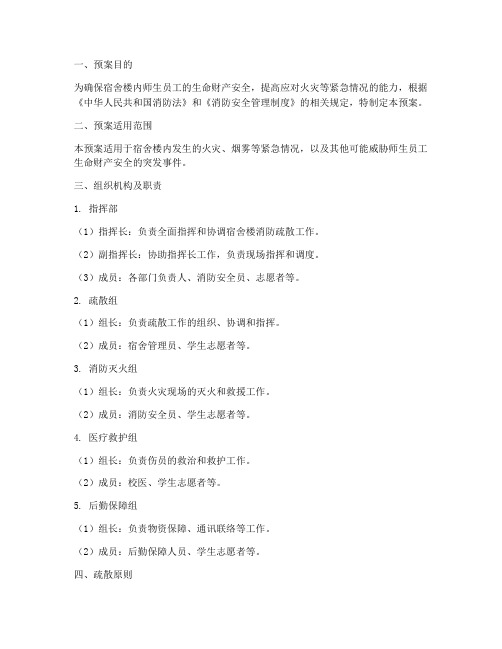 一、预案目的

为确保宿舍楼内师生员工的生命财产安全，提高应对火灾等紧急情况的能力，根据《中华人民共和国消防法》和《消防安全管理制度》的相关规定，特制定本预案。

二、预案适用范围

本预案适用于宿舍楼内发生的火灾、烟雾等紧急情况，以及其他可能威胁师生员工生命财产安全的突发事件。

三、组织机构及职责

1. 指挥部

（1）指挥长：负责全面指挥和协调宿舍楼消防疏散工作。

（2）副指挥长：协助指挥长工作，负责现场指挥和调度。

（3）成员：各部门负责人、消防安全员、志愿者等。

2. 疏散组

（1）组长：负责疏散工作的组织、协调和指挥。

（2）成员：宿舍管理员、学生志愿者等。

3. 消防灭火组

（1）组长：负责火灾现场的灭火和救援工作。

（2）成员：消防安全员、学生志愿者等。

4. 医疗救护组

（1）组长：负责伤员的救治和救护工作。

（2）成员：校医、学生志愿者等。

5. 后勤保障组

（1）组长：负责物资保障、通讯联络等工作。

（2）成员：后勤保障人员、学生志愿者等。

四、疏散原则